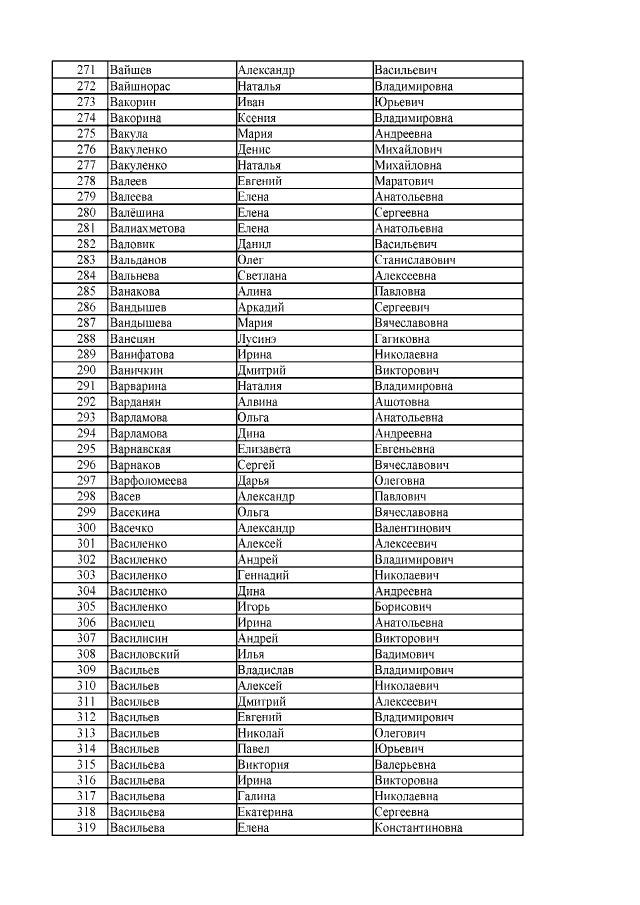 | 271 | Вайшев | Александр | Васильевич |
|---|---|---|---|
| 272 | Вайшнорас | Наталья | Владимировна |
| 273 | Вакорин | Иван | Юрьевич |
| 274 | Вакорина | Ксения | Владимировна |
| 275 | Вакула | Мария | Андреевна |
| 276 | Вакуленко | Денис | Михайлович |
| 277 | Вакуленко | Наталья | Михайловна |
| 278 | Валеев | Евгений | Маратович |
| 279 | Валеева | Елена | Анатольевна |
| 280 | Валёшина | Елена | Сергеевна |
| 281 | Валиахметова | Елена | Анатольевна |
| 282 | Валовик | Данил | Васильевич |
| 283 | Вальданов | Олег | Станиславович |
| 284 | Вальнева | Светлана | Алексеевна |
| 285 | Ванакова | Алина | Павловна |
| 286 | Вандышев | Аркадий | Сергеевич |
| 287 | Вандышева | Мария | Вячеславовна |
| 288 | Ванесян | Лусинэ | Гагиковна |
| 289 | Ванифатова | Ирина | Николаевна |
| 290 | Ваничкин | Дмитрий | Викторович |
| 291 | Варварина | Наталия | Владимировна |
| 292 | Варданян | Алвина | Ашотовна |
| 293 | Варламова | Ольга | Анатольевна |
| 294 | Варламова | Дина | Андреевна |
| 295 | Варнавская | Елизавета | Евгеньевна |
| 296 | Варнаков | Сергей | Вячеславович |
| 297 | Варфоломеева | Дарья | Олеговна |
| 298 | Васев | Александр | Павлович |
| 299 | Васекина | Ольга | Вячеславовна |
| 300 | Васечко | Александр | Валентинович |
| 301 | Василенко | Алексей | Алексеевич |
| 302 | Василенко | Андрей | Владимирович |
| 303 | Василенко | Геннадий | Николаевич |
| 304 | Василенко | Дина | Андреевна |
| 305 | Василенко | Игорь | Борисович |
| 306 | Василец | Ирина | Анатольевна |
| 307 | Василисин | Андрей | Викторович |
| 308 | Василовский | Илья | Вадимович |
| 309 | Васильев | Владислав | Владимирович |
| 310 | Васильев | Алексей | Николаевич |
| 311 | Васильев | Дмитрий | Алексеевич |
| 312 | Васильев | Евгений | Владимирович |
| 313 | Васильев | Николай | Олегович |
| 314 | Васильев | Павел | Юрьевич |
| 315 | Васильева | Виктория | Валерьевна |
| 316 | Васильева | Ирина | Викторовна |
| 317 | Васильева | Галина | Николаевна |
| 318 | Васильева | Екатерина | Сергеевна |
| 319 | Васильева | Елена | Константиновна |